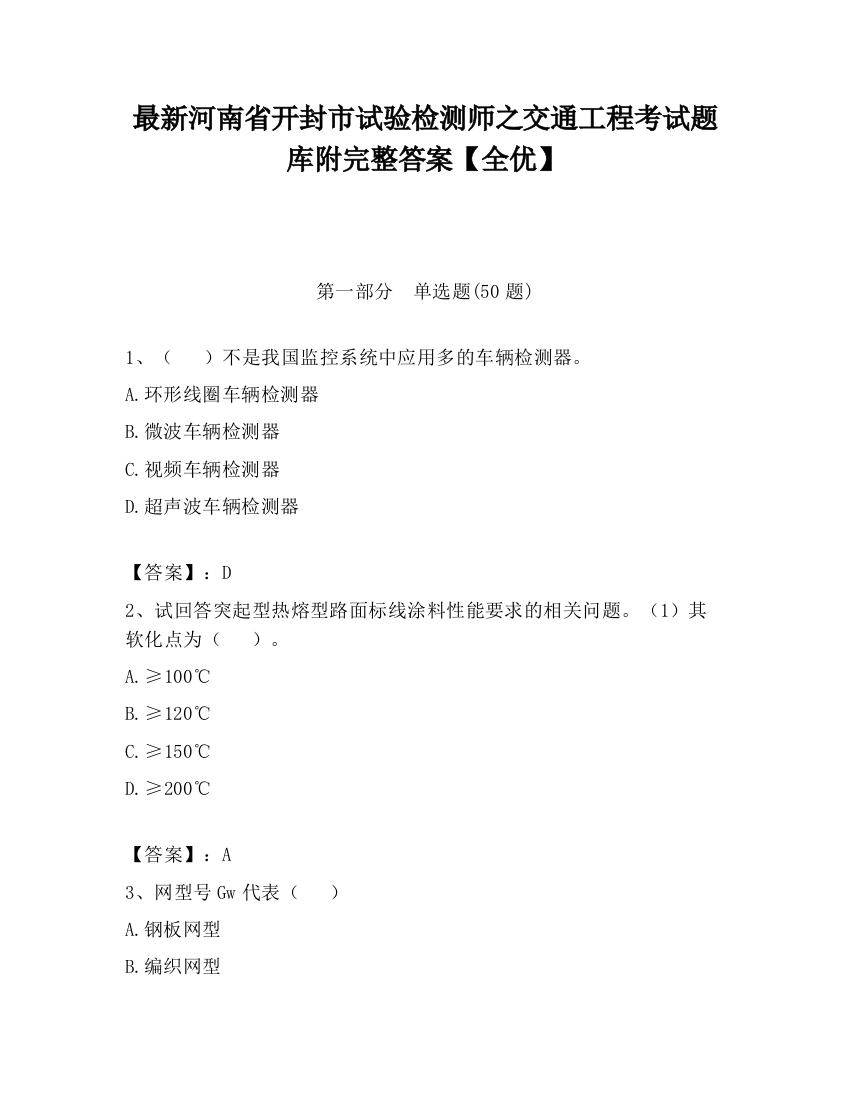 最新河南省开封市试验检测师之交通工程考试题库附完整答案【全优】

第一部分　单选题(50 题)

1、（　　）不是我国监控系统中应用多的车辆检测器。

A.环形线圈车辆检测器

B.微波车辆检测器

C.视频车辆检测器

D.超声波车辆检测器

【答案】：D

2、试回答突起型热熔型路面标线涂料性能要求的相关问题。（1）其软化点为（　　）。

A.≥100℃

B.≥120℃

C.≥150℃

D.≥200℃

【答案】：A

3、网型号 Gw 代表（　　）

A.钢板网型

B.编织网型